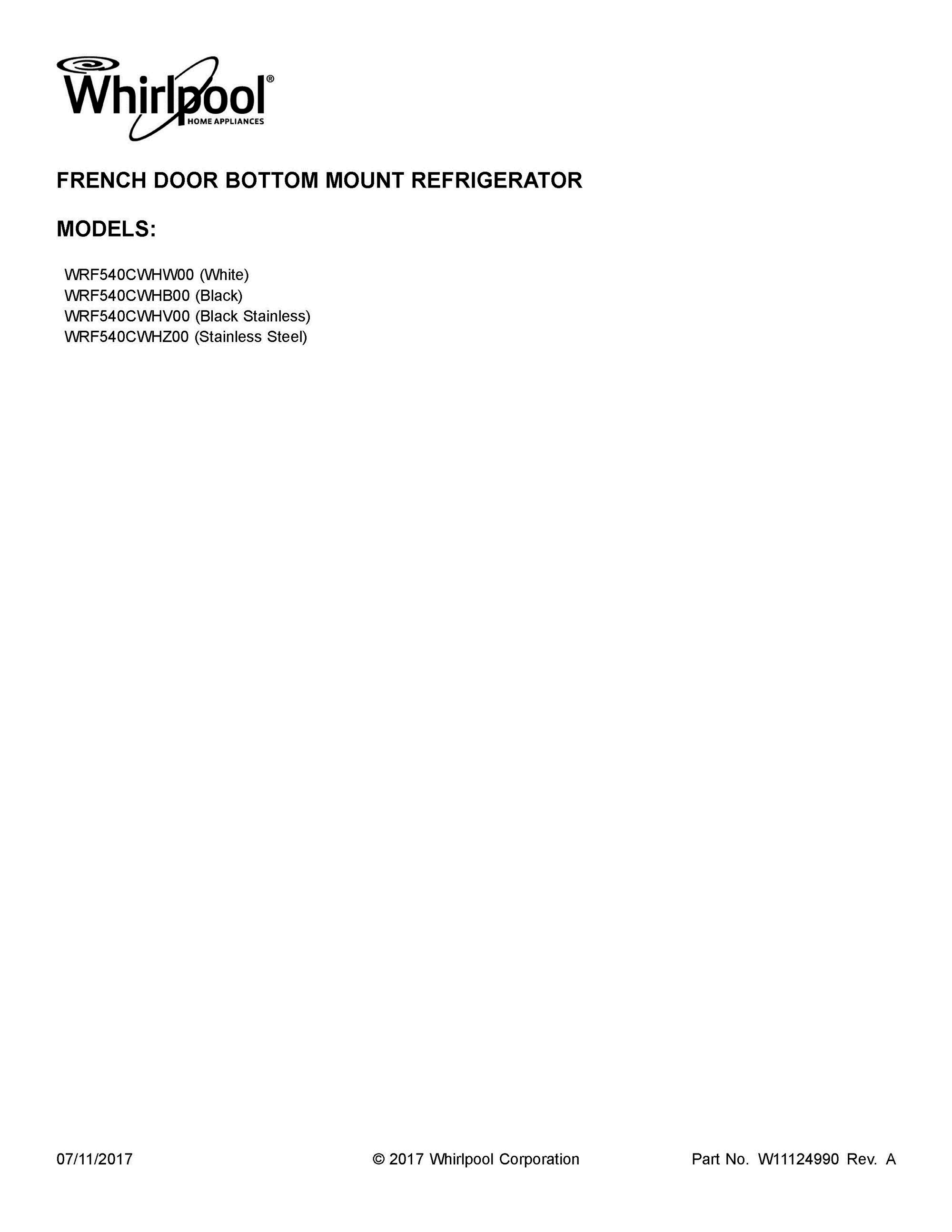 Whirlpool®
HOME APPLIANCES

FRENCH DOOR BOTTOM MOUNT REFRIGERATOR

MODELS:

WRF540CWHW00 (White)
WRF540CWHB00 (Black)
WRF540CWHV00 (Black Stainless)
WRF540CWHZ00 (Stainless Steel)

07/11/2017 © 2017 Whirlpool Corporation Part No. W11124990 Rev. A